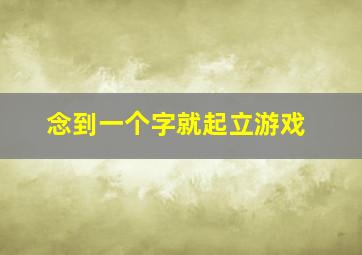 念到一个字就起立游戏